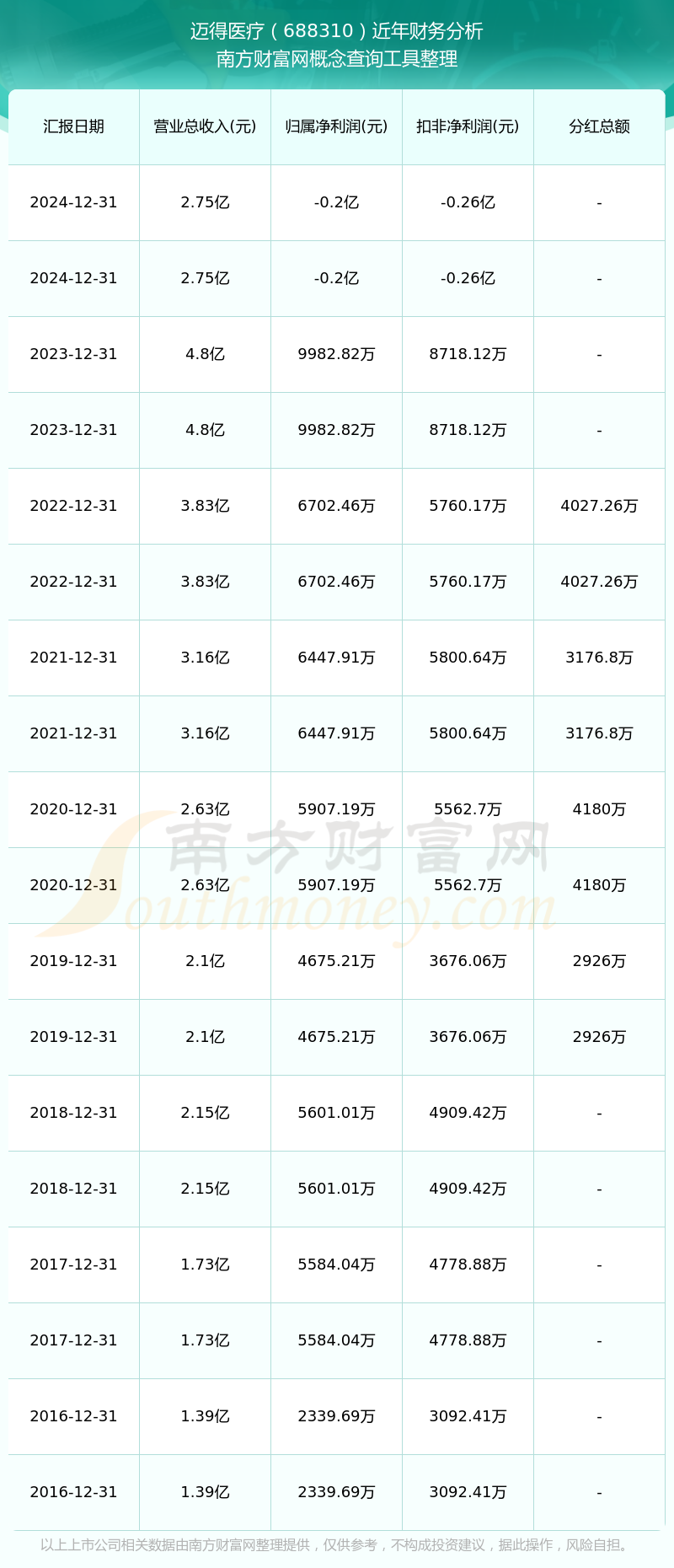 迈得医疗（688310）近年财务分析
南方财富网概念查询工具整理

| 汇报日期 | 营业总收入(元) | 归属净利润(元) | 扣非净利润(元) | 分红总额 |
|---|---|---|---|---|
| 2024-12-31 | 2.75亿 | -0.2亿 | -0.26亿 | - |
| 2024-12-31 | 2.75亿 | -0.2亿 | -0.26亿 | - |
| 2023-12-31 | 4.8亿 | 9982.82万 | 8718.12万 | - |
| 2023-12-31 | 4.8亿 | 9982.82万 | 8718.12万 | - |
| 2022-12-31 | 3.83亿 | 6702.46万 | 5760.17万 | 4027.26万 |
| 2022-12-31 | 3.83亿 | 6702.46万 | 5760.17万 | 4027.26万 |
| 2021-12-31 | 3.16亿 | 6447.91万 | 5800.64万 | 3176.8万 |
| 2021-12-31 | 3.16亿 | 6447.91万 | 5800.64万 | 3176.8万 |
| 2020-12-31 | 2.63亿 | 5907.19万 | 5562.7万 | 4180万 |
| 2020-12-31 | 2.63亿 | 5907.19万 | 5562.7万 | 4180万 |
| 2019-12-31 | 2.1亿 | 4675.21万 | 3676.06万 | 2926万 |
| 2019-12-31 | 2.1亿 | 4675.21万 | 3676.06万 | 2926万 |
| 2018-12-31 | 2.15亿 | 5601.01万 | 4909.42万 | - |
| 2018-12-31 | 2.15亿 | 5601.01万 | 4909.42万 | - |
| 2017-12-31 | 1.73亿 | 5584.04万 | 4778.88万 | - |
| 2017-12-31 | 1.73亿 | 5584.04万 | 4778.88万 | - |
| 2016-12-31 | 1.39亿 | 2339.69万 | 3092.41万 | - |
| 2016-12-31 | 1.39亿 | 2339.69万 | 3092.41万 | - |

南方财富网
Southmoney.com

以上上市公司相关数据由南方财富网整理提供，仅供参考，不构成投资建议，据此操作，风险自担。